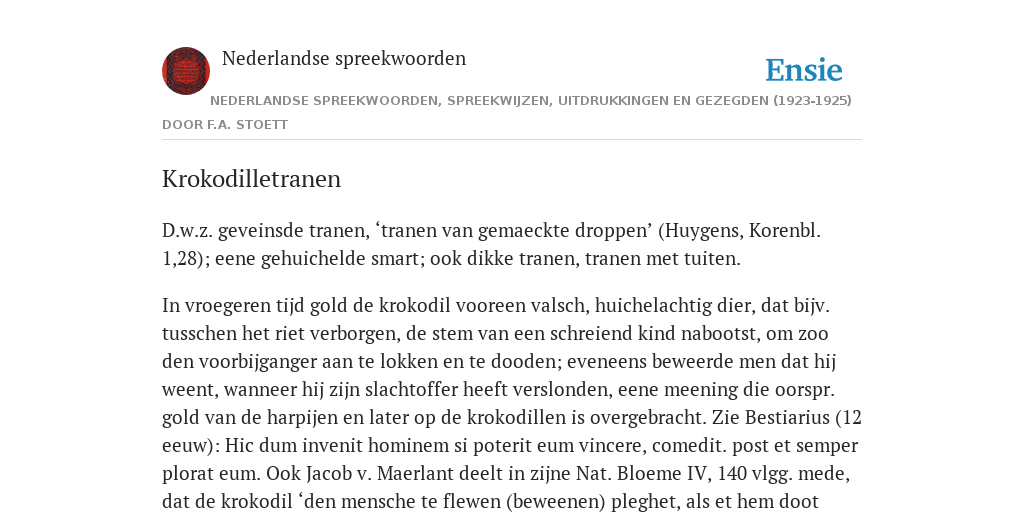 Nederlandse spreekwoorden

Ensie

NEDERLANDSE SPREEKWOORDEN, SPREEKWIJZEN, UITDRUKKINGEN EN GEZEGDEN (1923-1925)

DOOR F.A. STOETT

Krokodilletranen

D.w.z. geveinsde tranen, ‘tranen van gemaeckte droppen’ (Huygens, Korenbl. 1,28); eene gehuichelde smart; ook dikke tranen, tranen met tuiten.

In vroegeren tijd gold de krokodil vooreen valsch, huichelachtig dier, dat bijv. tusschen het riet verborgen, de stem van een schreiend kind nabootst, om zoo den voorbijganger aan te lokken en te dooden; eveneens beweerde men dat hij weent, wanneer hij zijn slachtoffer heeft verslonden, eene meening die oorspr. gold van de harpijen en later op de krokodillen is overgebracht. Zie Bestiarius (12 eeuw): Hic dum invenit hominem si poterit eum vincere, comedit. post et semper plorat eum. Ook Jacob v. Maerlant deelt in zijne Nat. Bloeme IV, 140 vlgg. mede, dat de krokodil ‘den mensche te flewen (beweenen) pleghet, als et hem doot